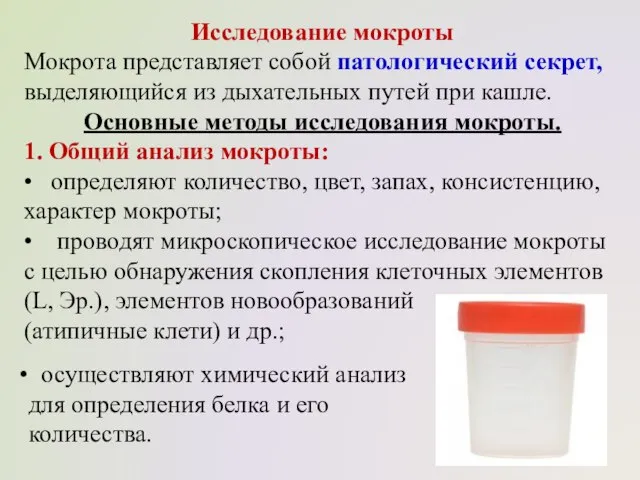 Исследование мокроты
Мокрота представляет собой патологический секрет, выделяющийся из дыхательных путей при кашле.

Основные методы исследования мокроты.

1. Общий анализ мокроты:
• определяют количество, цвет, запах, консистенцию, характер мокроты;
• проводят микроскопическое исследование мокроты с целью обнаружения скопления клеточных элементов (L, Эр.), элементов новообразований (атипичные клети) и др.;
• осуществляют химический анализ для определения белка и его количества.